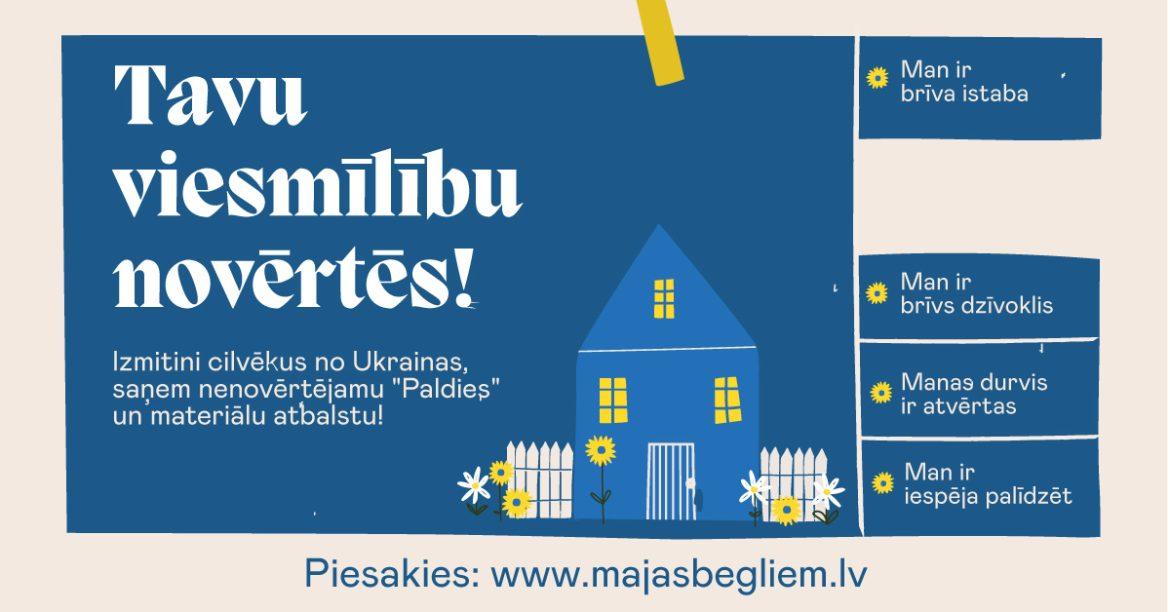 Tavu viesmīlību novērtēs!

Izmitini cilvēkus no Ukrainas, saņem nenovērtējamu "Paldies" un materiālu atbalstu!

Man ir brīva istaba

Man ir brīvs dzīvoklis

Manas durvis ir atvērtas

Man ir iespēja palīdzēt

Piesakies: www.majasbegliem.lv